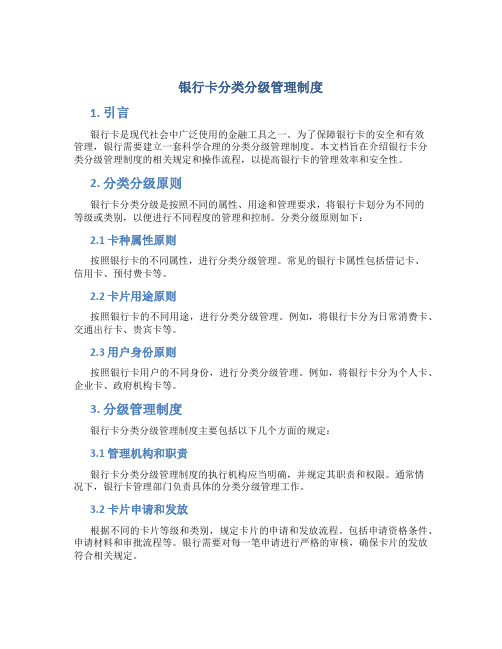 银行卡分类分级管理制度

1. 引言

银行卡是现代社会中广泛使用的金融工具之一。为了保障银行卡的安全和有效管理，银行需要建立一套科学合理的分类分级管理制度。本文档旨在介绍银行卡分类分级管理制度的相关规定和操作流程，以提高银行卡的管理效率和安全性。

2. 分类分级原则

银行卡分类分级是按照不同的属性、用途和管理要求，将银行卡划分为不同的等级或类别，以便进行不同程度的管理和控制。分类分级原则如下：

2.1 卡种属性原则

按照银行卡的不同属性，进行分类分级管理。常见的银行卡属性包括借记卡、信用卡、预付费卡等。

2.2 卡片用途原则

按照银行卡的不同用途，进行分类分级管理。例如，将银行卡分为日常消费卡、交通出行卡、贵宾卡等。

2.3 用户身份原则

按照银行卡用户的不同身份，进行分类分级管理。例如，将银行卡分为个人卡、企业卡、政府机构卡等。

3. 分级管理制度

银行卡分类分级管理制度主要包括以下几个方面的规定：

3.1 管理机构和职责

银行卡分类分级管理制度的执行机构应当明确，并规定其职责和权限。通常情况下，银行卡管理部门负责具体的分类分级管理工作。

3.2 卡片申请和发放

根据不同的卡片等级和类别，规定卡片的申请和发放流程。包括申请资格条件、申请材料和审批流程等。银行需要对每一笔申请进行严格的审核，确保卡片的发放符合相关规定。